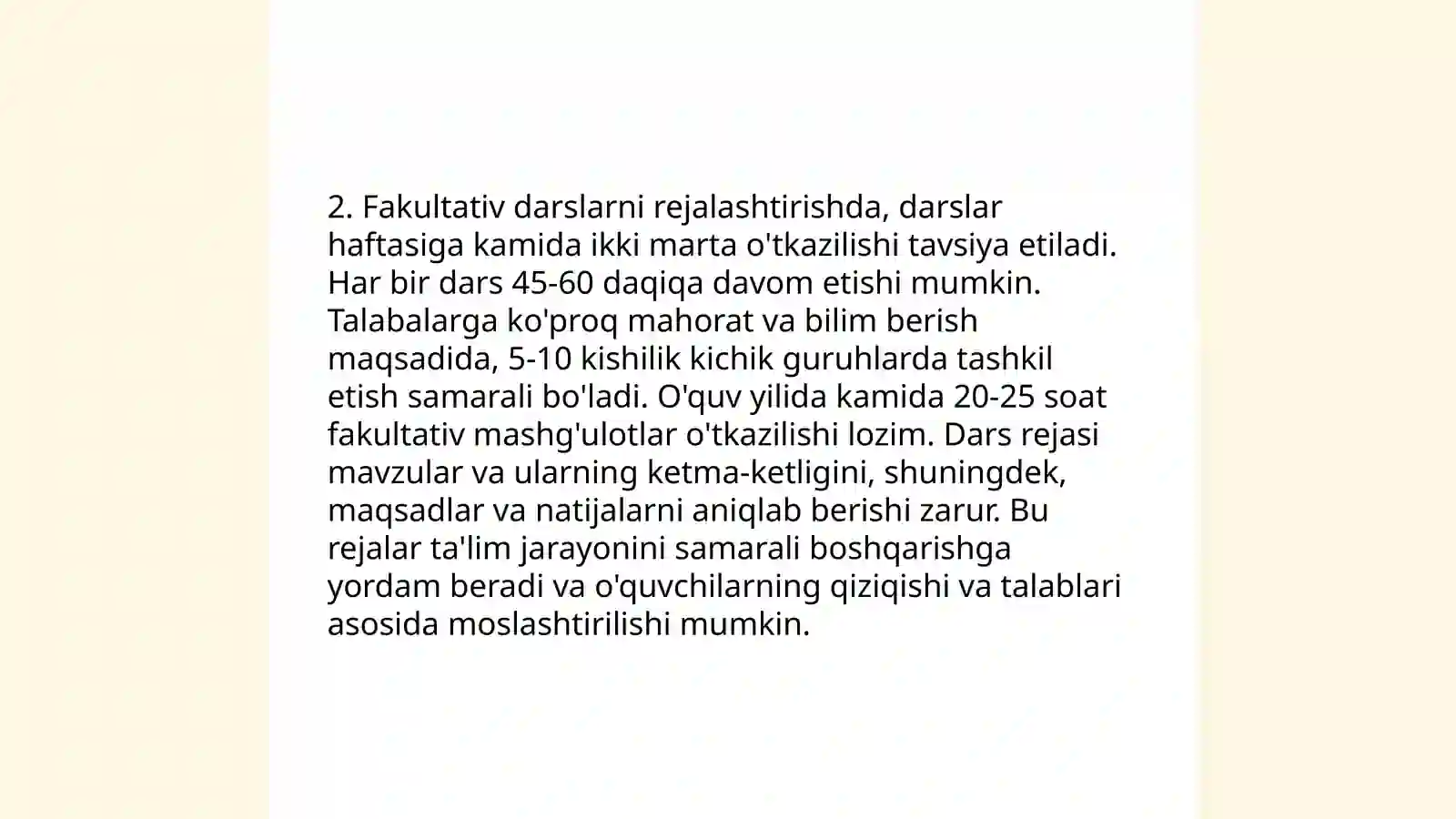 2. Fakultativ darslarni rejalashtirishda, darslar haftasiga kamida ikki marta o'tkazilishi tavsiya etiladi. Har bir dars 45-60 daqiqa davom etishi mumkin. Talabalarga ko'proq mahorat va bilim berish maqsadida, 5-10 kishilik kichik guruhlarda tashkil etish samarali bo'ladi. O'quv yilida kamida 20-25 soat fakultativ mashg'ulotlar o'tkazilishi lozim. Dars rejasi mavzular va ularning ketma-ketligini, shuningdek, maqsadlar va natijalarni aniqlab berishi zarur. Bu rejalar ta'lim jarayonini samarali boshqarishga yordam beradi va o'quvchilarning qiziqishi va talablari asosida moslashtirilishi mumkin.